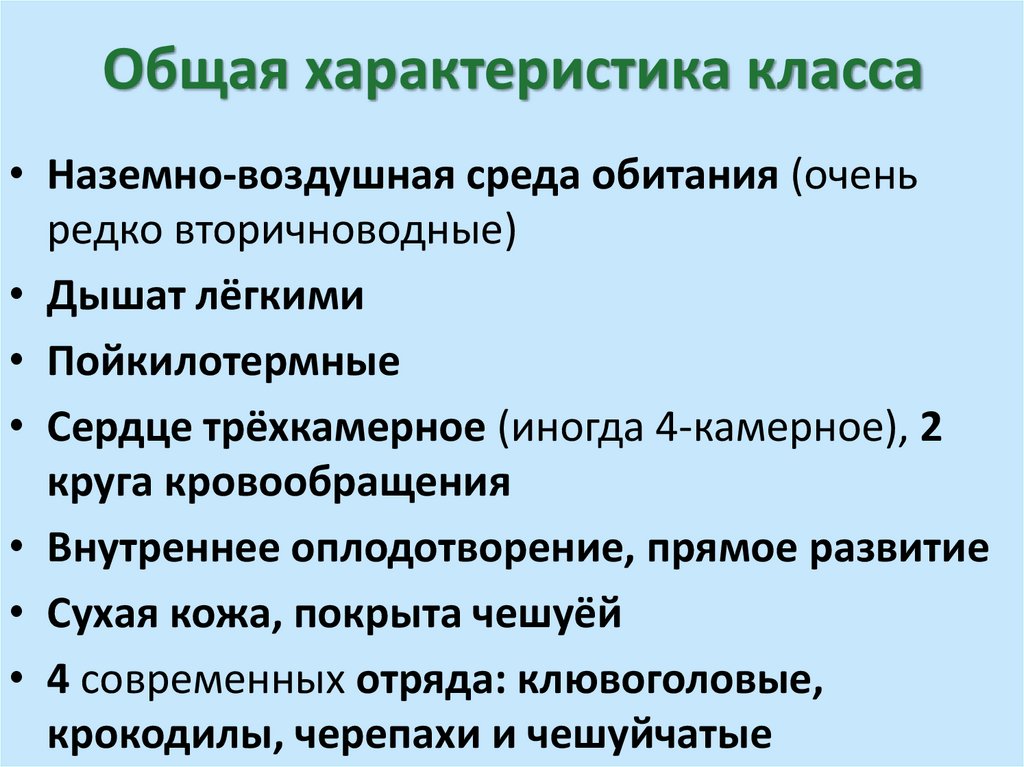 Общая характеристика класса

• Наземно-воздушная среда обитания (очень редко вторичноводные)
• Дышат лёгкими
• Пойкилотермные
• Сердце трёхкамерное (иногда 4-камерное), 2 круга кровообращения
• Внутреннее оплодотворение, прямое развитие
• Сухая кожа, покрыта чешуёй
• 4 современных отряда: клювоголовые, крокодилы, черепахи и чешуйчатые